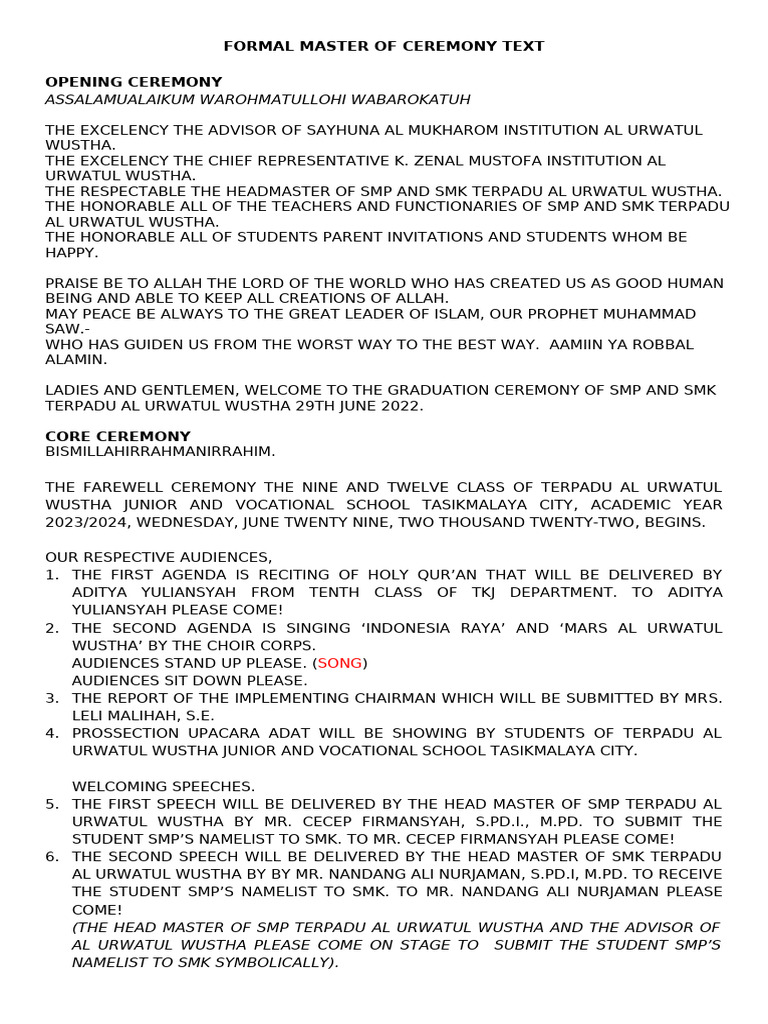 FORMAL MASTER OF CEREMONY TEXT

OPENING CEREMONY
ASSALAMUALAIKUM WAROHMATULLOHI WABAROKATUH

THE EXCELENCY THE ADVISOR OF SAYHUNA AL MUKHAROM INSTITUTION AL URWATUL WUSTHA.
THE EXCELENCY THE CHIEF REPRESENTATIVE K. ZENAL MUSTOFA INSTITUTION AL URWATUL WUSTHA.
THE RESPECTABLE THE HEADMASTER OF SMP AND SMK TERPADU AL URWATUL WUSTHA.
THE HONORABLE ALL OF THE TEACHERS AND FUNCTIONARIES OF SMP AND SMK TERPADU AL URWATUL WUSTHA.
THE HONORABLE ALL OF STUDENTS PARENT INVITATIONS AND STUDENTS WHOM BE HAPPY.

PRAISE BE TO ALLAH THE LORD OF THE WORLD WHO HAS CREATED US AS GOOD HUMAN BEING AND ABLE TO KEEP ALL CREATIONS OF ALLAH.
MAY PEACE BE ALWAYS TO THE GREAT LEADER OF ISLAM, OUR PROPHET MUHAMMAD SAW.-
WHO HAS GUIDEN US FROM THE WORST WAY TO THE BEST WAY. AAMIIN YA ROBBAL ALAMIN.

LADIES AND GENTLEMEN, WELCOME TO THE GRADUATION CEREMONY OF SMP AND SMK TERPADU AL URWATUL WUSTHA 29TH JUNE 2022.

CORE CEREMONY
BISMILLAHIRRAHMANIRRAHIM.

THE FAREWELL CEREMONY THE NINE AND TWELVE CLASS OF TERPADU AL URWATUL WUSTHA JUNIOR AND VOCATIONAL SCHOOL TASIKMALAYA CITY, ACADEMIC YEAR 2023/2024, WEDNESDAY, JUNE TWENTY NINE, TWO THOUSAND TWENTY-TWO, BEGINS.

OUR RESPECTIVE AUDIENCES,
1. THE FIRST AGENDA IS RECITING OF HOLY QUR'AN THAT WILL BE DELIVERED BY ADITYA YULIANSYAH FROM TENTH CLASS OF TKJ DEPARTMENT. TO ADITYA YULIANSYAH PLEASE COME!
2. THE SECOND AGENDA IS SINGING 'INDONESIA RAYA' AND 'MARS AL URWATUL WUSTHA' BY THE CHOIR CORPS.
AUDIENCES STAND UP PLEASE. (SONG)
AUDIENCES SIT DOWN PLEASE.
3. THE REPORT OF THE IMPLEMENTING CHAIRMAN WHICH WILL BE SUBMITTED BY MRS. LELI MALIHAH, S.E.
4. PROSSECTION UPACARA ADAT WILL BE SHOWING BY STUDENTS OF TERPADU AL URWATUL WUSTHA JUNIOR AND VOCATIONAL SCHOOL TASIKMALAYA CITY.

WELCOMING SPEECHES.
5. THE FIRST SPEECH WILL BE DELIVERED BY THE HEAD MASTER OF SMP TERPADU AL URWATUL WUSTHA BY MR. CECEP FIRMANSYAH, S.PD.I., M.PD. TO SUBMIT THE STUDENT SMP'S NAMELIST TO SMK. TO MR. CECEP FIRMANSYAH PLEASE COME!
6. THE SECOND SPEECH WILL BE DELIVERED BY THE HEAD MASTER OF SMK TERPADU AL URWATUL WUSTHA BY MR. NANDANG ALI NURJAMAN, S.PD.I, M.PD. TO RECEIVE THE STUDENT SMP'S NAMELIST TO SMK. TO MR. NANDANG ALI NURJAMAN PLEASE COME!
(THE HEAD MASTER OF SMP TERPADU AL URWATUL WUSTHA AND THE ADVISOR OF AL URWATUL WUSTHA PLEASE COME ON STAGE TO SUBMIT THE STUDENT SMP'S NAMELIST TO SMK SYMBOLICALLY).